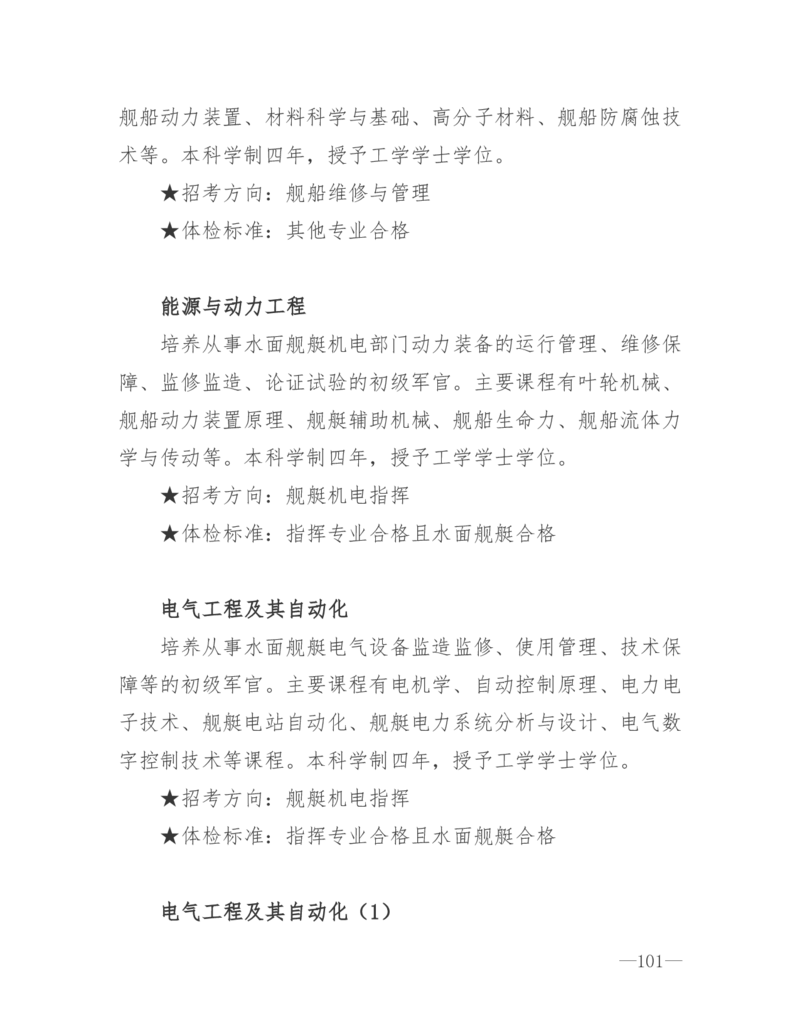 舰船动力装置、材料科学与基础、高分子材料、舰船防腐蚀技术等。本科学制四年，授予工学学士学位。

★招考方向：舰船维修与管理

★体检标准：其他专业合格

能源与动力工程

培养从事水面舰艇机电部门动力装备的运行管理、维修保障、监修监造、论证试验的初级军官。主要课程有叶轮机械、舰船动力装置原理、舰艇辅助机械、舰船生命力、舰船流体力学与传动等。本科学制四年，授予工学学士学位。

★招考方向：舰艇机电指挥

★体检标准：指挥专业合格且水面舰艇合格

电气工程及其自动化

培养从事水面舰艇电气设备监造监修、使用管理、技术保障等的初级军官。主要课程有电机学、自动控制原理、电力电子技术、舰艇电站自动化、舰艇电力系统分析与设计、电气数字控制技术等课程。本科学制四年，授予工学学士学位。

★招考方向：舰艇机电指挥

★体检标准：指挥专业合格且水面舰艇合格

电气工程及其自动化（1）

—101—